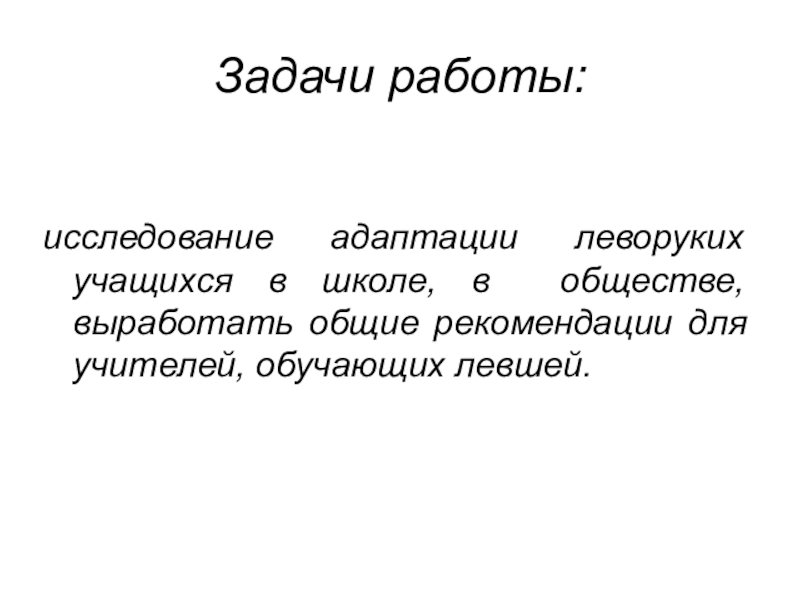 Задачи работы:

исследование адаптации леворуких учащихся в школе, в обществе, выработать общие рекомендации для учителей, обучающих левшей.